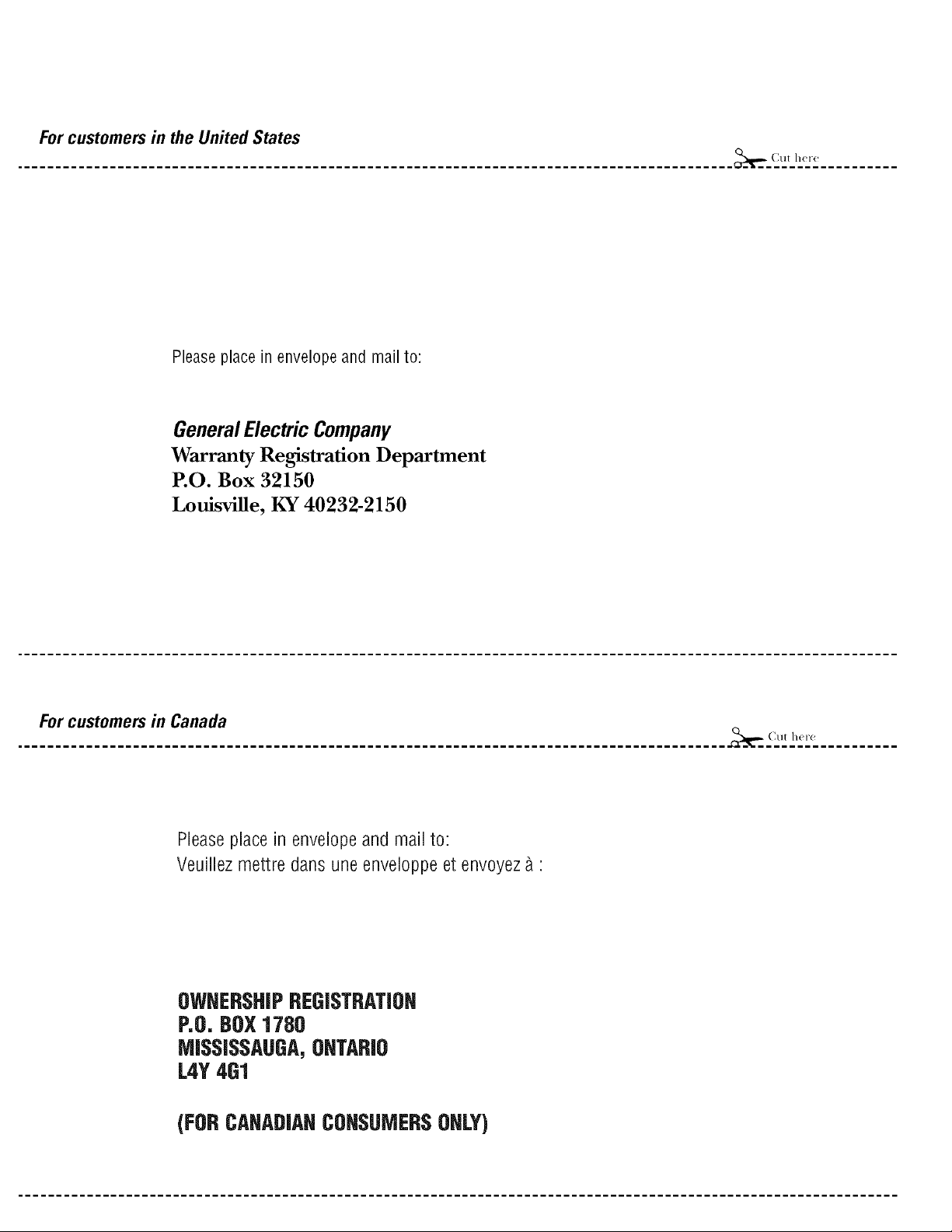 For customers in the United States

Cut here

Please place in envelope and mail to:

General Electric Company
Warranty Registration Department
P.O. Box 32150
Louisville, KY 40232-2150

For customers in Canada

Cut here

Please place in envelope and mail to:
Veuillez mettre dans une enveloppe et envoyez à :

OWNERSHIP REGISTRATION
P.O. BOX 1780
MISSISSAUGA, ONTARIO
L4Y 4G1

(FOR CANADIAN CONSUMERS ONLY)